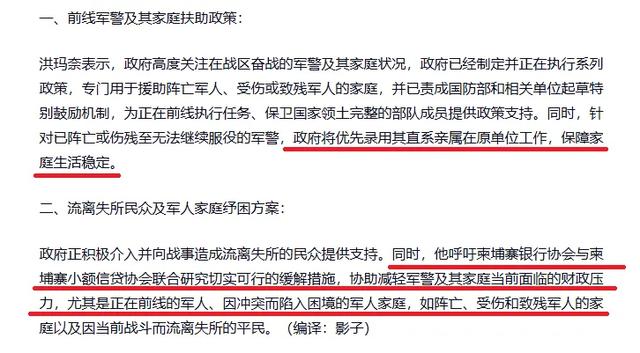 一、前线军警及其家庭扶助政策：

洪玛奈表示，政府高度关注在战区奋战的军警及其家庭状况，政府已经制定并正在执行系列政策，专门用于援助阵亡军人、受伤或致残军人的家庭，并已责成国防部和相关单位起草特别鼓励机制，为正在前线执行任务、保卫国家领土完整的部队成员提供政策支持。同时，针对已阵亡或伤残至无法继续服役的军警，政府将优先录用其直系亲属在原单位工作，保障家庭生活稳定。

二、流离失所民众及军人家庭纾困方案：

政府正积极介入并向战事造成流离失所的民众提供支持。同时，他呼吁柬埔寨银行协会与柬埔寨小额信贷协会联合研究切实可行的缓解措施，协助减轻军警及其家庭当前面临的财政压力，尤其是正在前线的军人、因冲突而陷入困境的军人家庭，如阵亡、受伤和致残军人的家庭以及因当前战斗而流离失所的平民。（编译：影子）